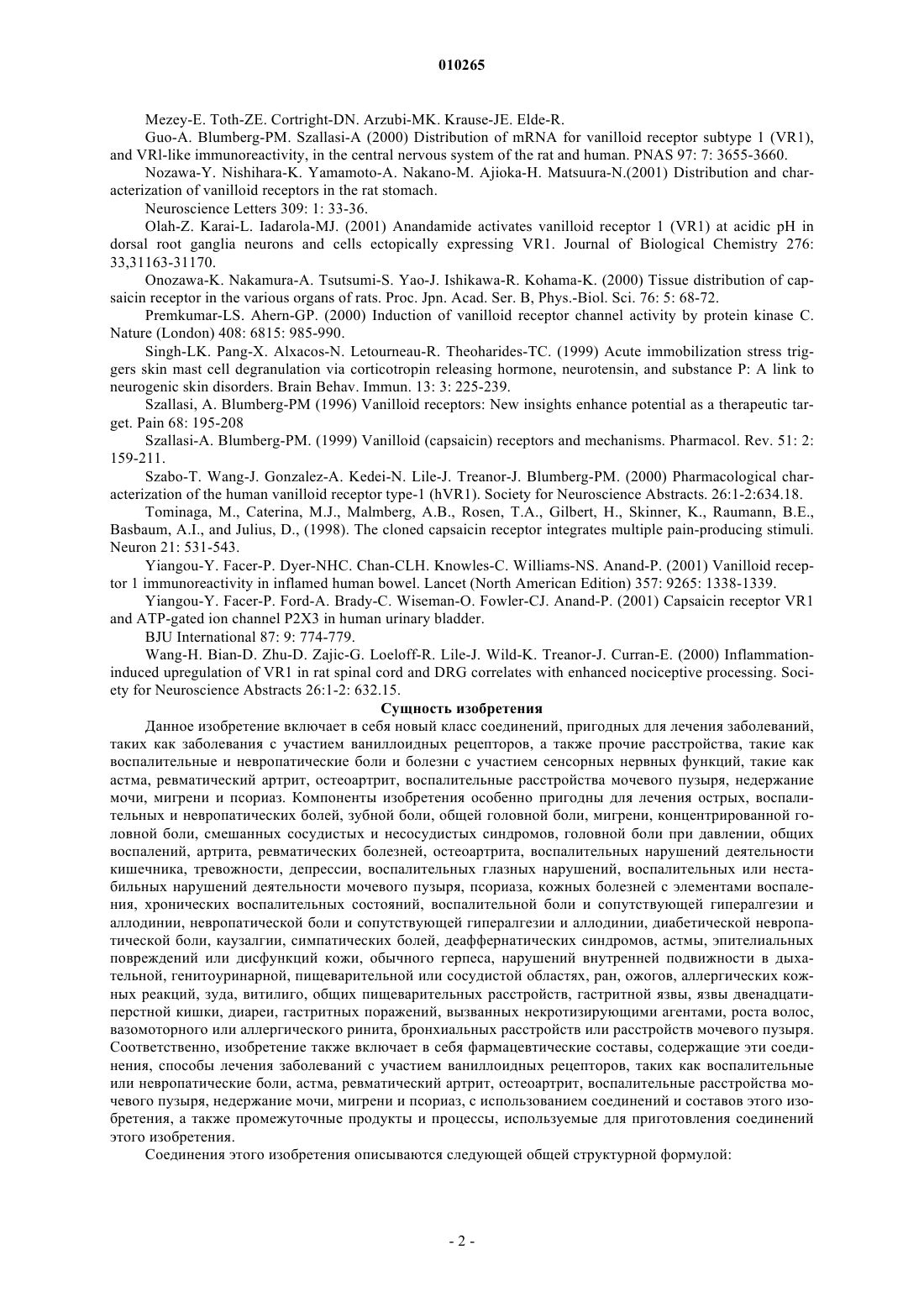 010265

Mezey-E. Toth-ZE. Cortright-DN. Arzubi-MK. Krause-JE. Elde-R.

Guo-A. Blumberg-PM. Szallasi-A (2000) Distribution of mRNA for vanilloid receptor subtype 1 (VR1), and VRl-like immunoreactivity, in the central nervous system of the rat and human. PNAS 97: 7: 3655-3660.

Nozawa-Y. Nishihara-K. Yamamoto-A. Nakano-M. Ajioka-H. Matsuura-N.(2001) Distribution and characterization of vanilloid receptors in the rat stomach.

Neuroscience Letters 309: 1: 33-36.

Olah-Z. Karai-L. Iadarola-MJ. (2001) Anandamide activates vanilloid receptor 1 (VR1) at acidic pH in dorsal root ganglia neurons and cells ectopically expressing VR1. Journal of Biological Chemistry 276: 33,31163-31170.

Onozawa-K. Nakamura-A. Tsutsumi-S. Yao-J. Ishikawa-R. Kohama-K. (2000) Tissue distribution of capsaicin receptor in the various organs of rats. Proc. Jpn. Acad. Ser. B, Phys.-Biol. Sci. 76: 5: 68-72.

Premkumar-LS. Ahern-GP. (2000) Induction of vanilloid receptor channel activity by protein kinase C. Nature (London) 408: 6815: 985-990.

Singh-LK. Pang-X. Alxacos-N. Letourneau-R. Theoharides-TC. (1999) Acute immobilization stress triggers skin mast cell degranulation via corticotropin releasing hormone, neurotensin, and substance P: A link to neurogenic skin disorders. Brain Behav. Immun. 13: 3: 225-239.

Szallasi, A. Blumberg-PM (1996) Vanilloid receptors: New insights enhance potential as a therapeutic target. Pain 68: 195-208

Szallasi-A. Blumberg-PM. (1999) Vanilloid (capsaicin) receptors and mechanisms. Pharmacol. Rev. 51: 2: 159-211.

Szabo-T. Wang-J. Gonzalez-A. Kedei-N. Lile-J. Treanor-J. Blumberg-PM. (2000) Pharmacological characterization of the human vanilloid receptor type-1 (hVR1). Society for Neuroscience Abstracts. 26:1-2:634.18.

Tominaga, M., Caterina, M.J., Malmberg, A.B., Rosen, T.A., Gilbert, H., Skinner, K., Raumann, B.E., Basbaum, A.I., and Julius, D., (1998). The cloned capsaicin receptor integrates multiple pain-producing stimuli. Neuron 21: 531-543.

Yiangou-Y. Facer-P. Dyer-NHC. Chan-CLH. Knowles-C. Williams-NS. Anand-P. (2001) Vanilloid receptor 1 immunoreactivity in inflamed human bowel. Lancet (North American Edition) 357: 9265: 1338-1339.

Yiangou-Y. Facer-P. Ford-A. Brady-C. Wiseman-O. Fowler-CJ. Anand-P. (2001) Capsaicin receptor VR1 and ATP-gated ion channel P2X3 in human urinary bladder.

BJU International 87: 9: 774-779.

Wang-H. Bian-D. Zhu-D. Zajic-G. Loeloff-R. Lile-J. Wild-K. Treanor-J. Curran-E. (2000) Inflammation-induced upregulation of VR1 in rat spinal cord and DRG correlates with enhanced nociceptive processing. Society for Neuroscience Abstracts 26:1-2: 632.15.

Сущность изобретения

Данное изобретение включает в себя новый класс соединений, пригодных для лечения заболеваний, таких как заболевания с участием ваниллоидных рецепторов, а также прочие расстройства, такие как воспалительные и невропатические боли и болезни с участием сенсорных нервных функций, такие как астма, ревматический артрит, остеоартрит, воспалительные расстройства мочевого пузыря, недержание мочи, мигрени и псориаз. Компоненты изобретения особенно пригодны для лечения острых, воспалительных и невропатических болей, зубной боли, общей головной боли, мигрени, концентрированной головной боли, смешанных сосудистых и несосудистых синдромов, головной боли при давлении, общих воспалений, артрита, ревматических болезней, остеоартрита, воспалительных нарушений деятельности кишечника, тревожности, депрессии, воспалительных глазных нарушений, воспалительных или нестабильных нарушений деятельности мочевого пузыря, псориаза, кожных болезней с элементами воспаления, хронических воспалительных состояний, воспалительной боли и сопутствующей гипералгезии и аллодинии, невропатической боли и сопутствующей гипералгезии и аллодинии, диабетической невропатической боли, каузалгии, симпатических болей, деаффернатических синдромов, астмы, эпителиальных повреждений или дисфункций кожи, обычного герпеса, нарушений внутренней подвижности в дыхательной, генитоуринарной, пищеварительной или сосудистой областях, ран, ожогов, аллергических кожных реакций, зуда, витилиго, общих пищеварительных расстройств, гастритной язвы, язвы двенадцатиперстной кишки, диареи, гастритных поражений, вызванных некротизирующими агентами, роста волос, вазомоторного или аллергического ринита, бронхиальных расстройств или расстройств мочевого пузыря. Соответственно, изобретение также включает в себя фармацевтические составы, содержащие эти соединения, способы лечения заболеваний с участием ваниллоидных рецепторов, таких как воспалительные или невропатические боли, астма, ревматический артрит, остеоартрит, воспалительные расстройства мочевого пузыря, недержание мочи, мигрени и псориаз, с использованием соединений и составов этого изобретения, а также промежуточные продукты и процессы, используемые для приготовления соединений этого изобретения.

Соединения этого изобретения описываются следующей общей структурной формулой:

- 2 -